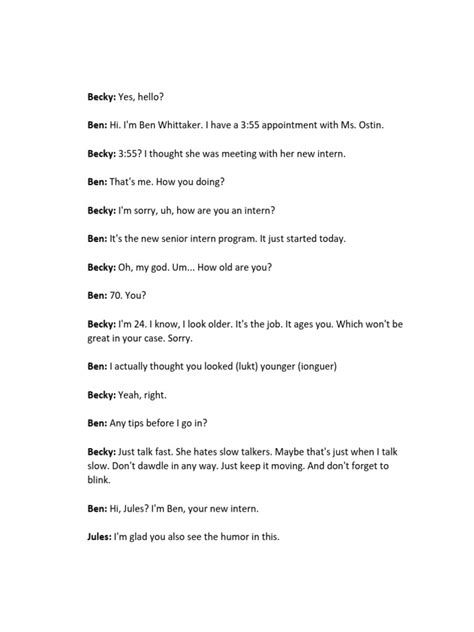 Becky: Yes, hello?

Ben: Hi. I'm Ben Whittaker. I have a 3:55 appointment with Ms. Ostin.

Becky: 3:55? I thought she was meeting with her new intern.

Ben: That's me. How you doing?

Becky: I'm sorry, uh, how are you an intern?

Ben: It's the new senior intern program. It just started today.

Becky: Oh, my god. Um... How old are you?

Ben: 70. You?

Becky: I'm 24. I know, I look older. It's the job. It ages you. Which won't be great in your case. Sorry.

Ben: I actually thought you looked (lukt) younger (ionguer)

Becky: Yeah, right.

Ben: Any tips before I go in?

Becky: Just talk fast. She hates slow talkers. Maybe that's just when I talk slow. Don't dawdle in any way. Just keep it moving. And don't forget to blink.

Ben: Hi, Jules? I'm Ben, your new intern.

Jules: I'm glad you also see the humor in this.